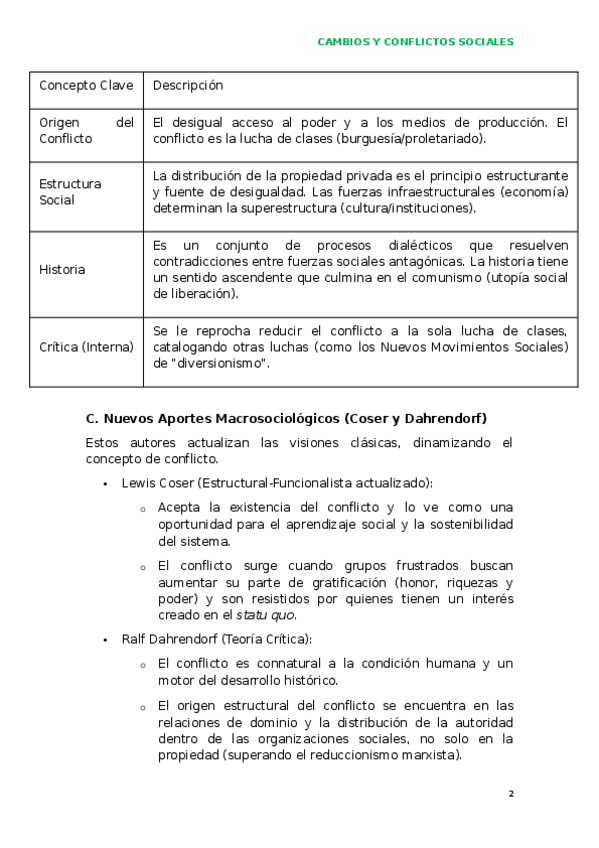 CAMBIOS Y CONFLICTOS SOCIALES

| Concepto Clave | Descripción |
|---|---|
| Origen del Conflicto | El desigual acceso al poder y a los medios de producción. El conflicto es la lucha de clases (burguesía/proletariado). |
| Estructura Social | La distribución de la propiedad privada es el principio estructurante y fuente de desigualdad. Las fuerzas infraestructurales (economía) determinan la superestructura (cultura/instituciones). |
| Historia | Es un conjunto de procesos dialécticos que resuelven contradicciones entre fuerzas sociales antagónicas. La historia tiene un sentido ascendente que culmina en el comunismo (utopía social de liberación). |
| Crítica (Interna) | Se le reprocha reducir el conflicto a la sola lucha de clases, catalogando otras luchas (como los Nuevos Movimientos Sociales) de "diversionismo". |

C. Nuevos Aportes Macrosociológicos (Coser y Dahrendorf)

Estos autores actualizan las visiones clásicas, dinamizando el concepto de conflicto.

• Lewis Coser (Estructural-Funcionalista actualizado):

o Acepta la existencia del conflicto y lo ve como una oportunidad para el aprendizaje social y la sostenibilidad del sistema.

o El conflicto surge cuando grupos frustrados buscan aumentar su parte de gratificación (honor, riquezas y poder) y son resistidos por quienes tienen un interés creado en el statu quo.

• Ralf Dahrendorf (Teoría Crítica):

o El conflicto es connatural a la condición humana y un motor del desarrollo histórico.

o El origen estructural del conflicto se encuentra en las relaciones de dominio y la distribución de la autoridad dentro de las organizaciones sociales, no solo en la propiedad (superando el reduccionismo marxista).

2